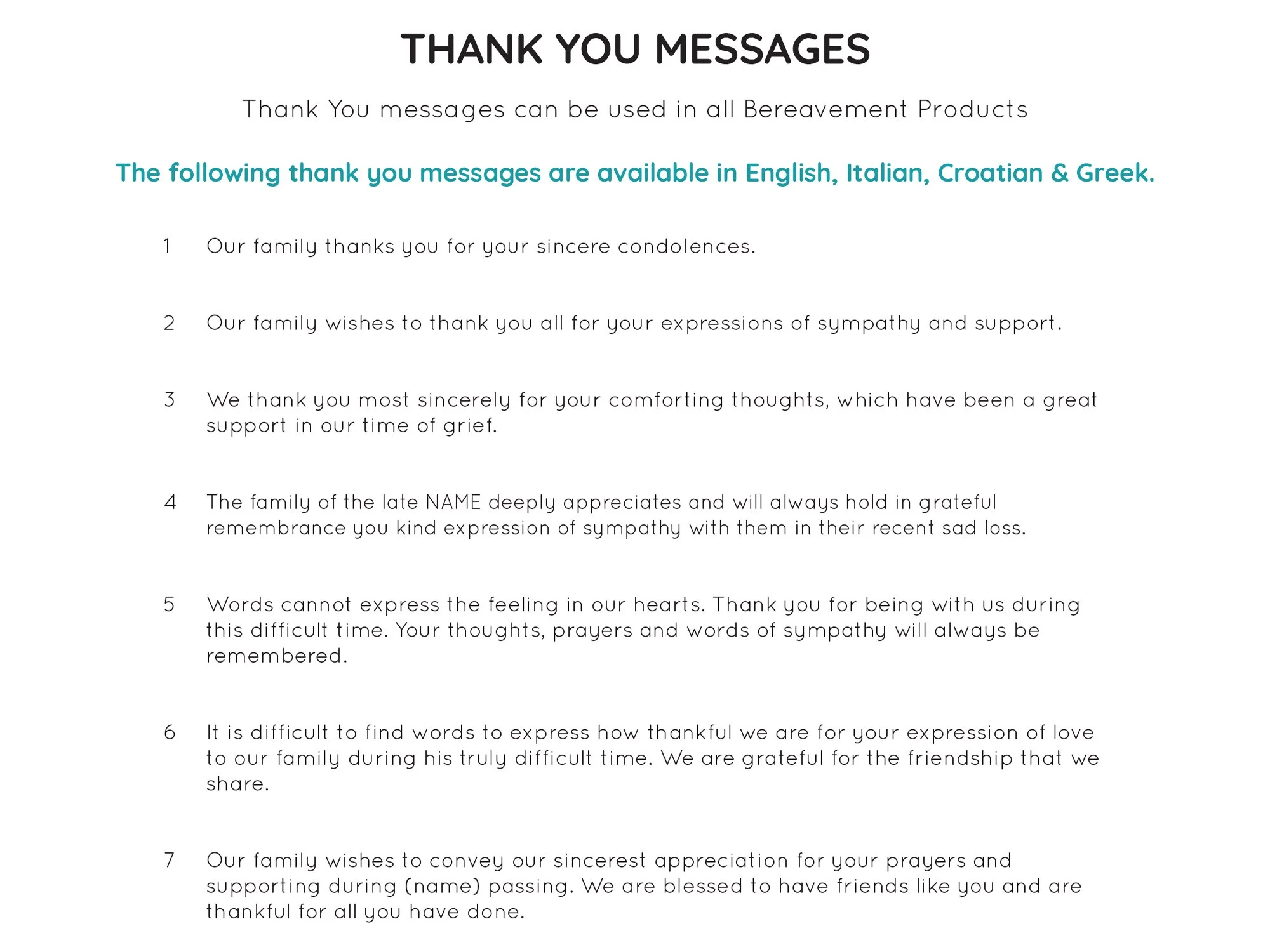 THANK YOU MESSAGES

Thank You messages can be used in all Bereavement Products

The following thank you messages are available in English, Italian, Croatian & Greek.

1 Our family thanks you for your sincere condolences.

2 Our family wishes to thank you all for your expressions of sympathy and support.

3 We thank you most sincerely for your comforting thoughts, which have been a great support in our time of grief.

4 The family of the late NAME deeply appreciates and will always hold in grateful remembrance you kind expression of sympathy with them in their recent sad loss.

5 Words cannot express the feeling in our hearts. Thank you for being with us during this difficult time. Your thoughts, prayers and words of sympathy will always be remembered.

6 It is difficult to find words to express how thankful we are for your expression of love to our family during his truly difficult time. We are grateful for the friendship that we share.

7 Our family wishes to convey our sincerest appreciation for your prayers and supporting during (name) passing. We are blessed to have friends like you and are thankful for all you have done.